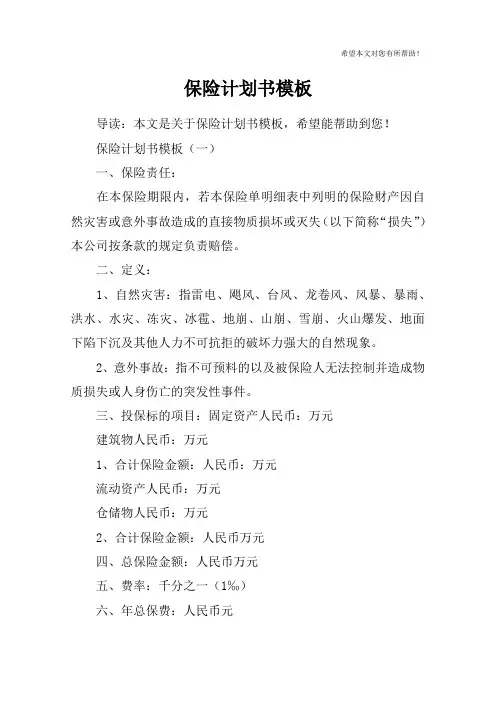 希望本文对您有所帮助！

保险计划书模板

导读：本文是关于保险计划书模板，希望能帮助到您！

保险计划书模板（一）

一、保险责任：

在本保险期限内，若本保险单明细表中列明的保险财产因自然灾害或意外事故造成的直接物质损坏或灭失（以下简称“损失”）本公司按条款的规定负责赔偿。

二、定义：

1、自然灾害：指雷电、飓风、台风、龙卷风、风暴、暴雨、洪水、水灾、冻灾、冰雹、地崩、山崩、雪崩、火山爆发、地面下陷下沉及其他人力不可抗拒的破坏力强大的自然现象。

2、意外事故：指不可预料的以及被保险人无法控制并造成物质损失或人身伤亡的突发性事件。

三、投保标的项目：固定资产人民币：万元

建筑物人民币：万元

1、合计保险金额：人民币：万元

流动资产人民币：万元

仓储物人民币：万元

2、合计保险金额：人民币万元

四、总保险金额：人民币万元

五、费率：千分之一（1‰）

六、年总保费：人民币元